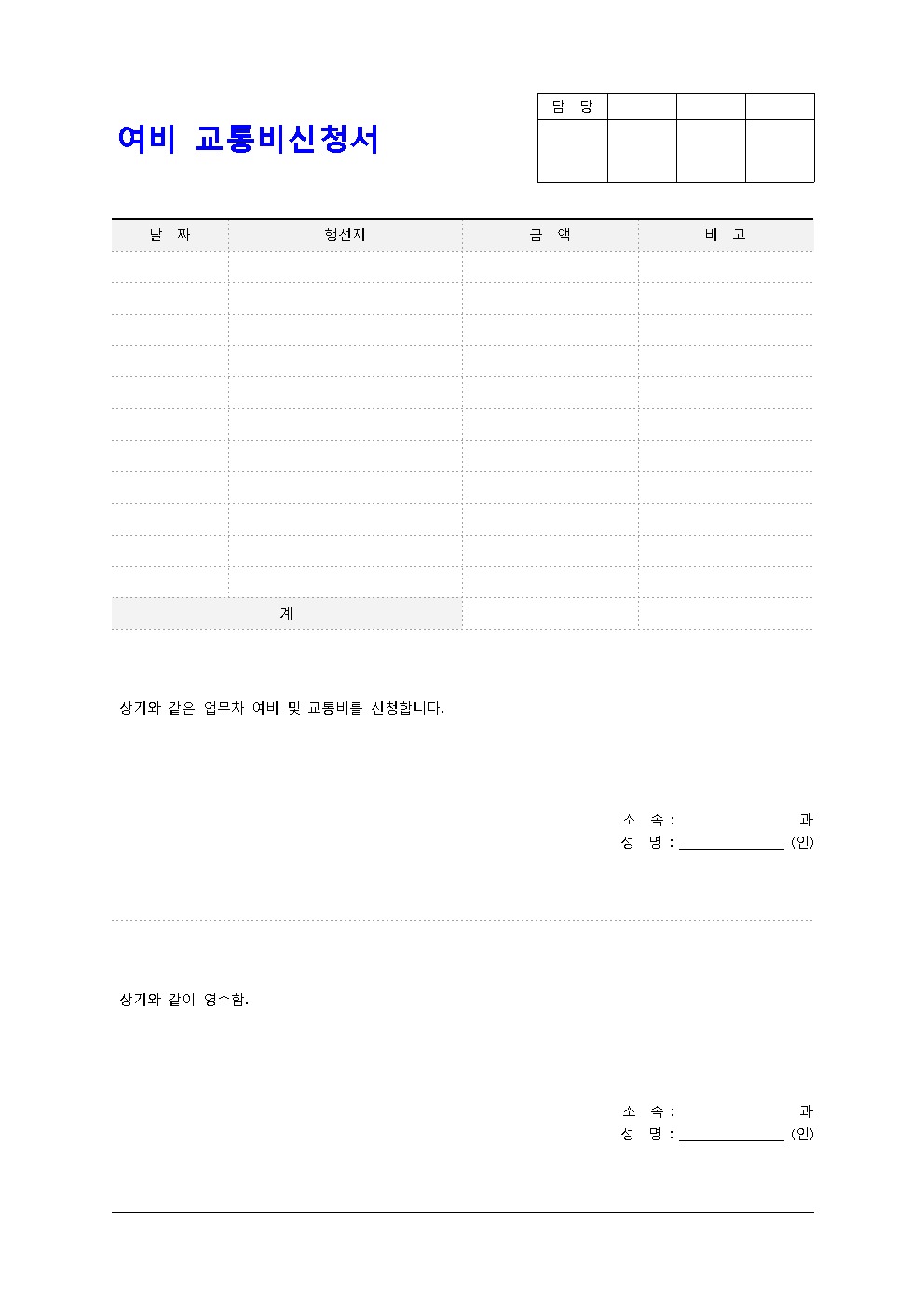 여비 교통비신청서

| 담 당 | | | |
|---|---|---|---|
| | | | |

| 날 짜 | 행선지 | 금 액 | 비 고 |
|---|---|---|---|
| | | | |
| | | | |
| | | | |
| | | | |
| | | | |
| | | | |
| | | | |
| | | | |
| | | | |
| | | | |
| | | | |
| 계 | | | |

상기와 같은 업무차 여비 및 교통비를 신청합니다.

소 속 : 과
성 명 : ______________ (인)

상기와 같이 영수함.

소 속 : 과
성 명 : ______________ (인)